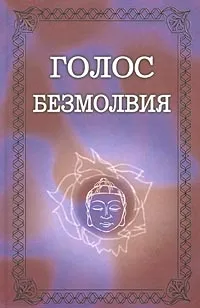 ГОЛОС
БЕЗМОЛВИЯ